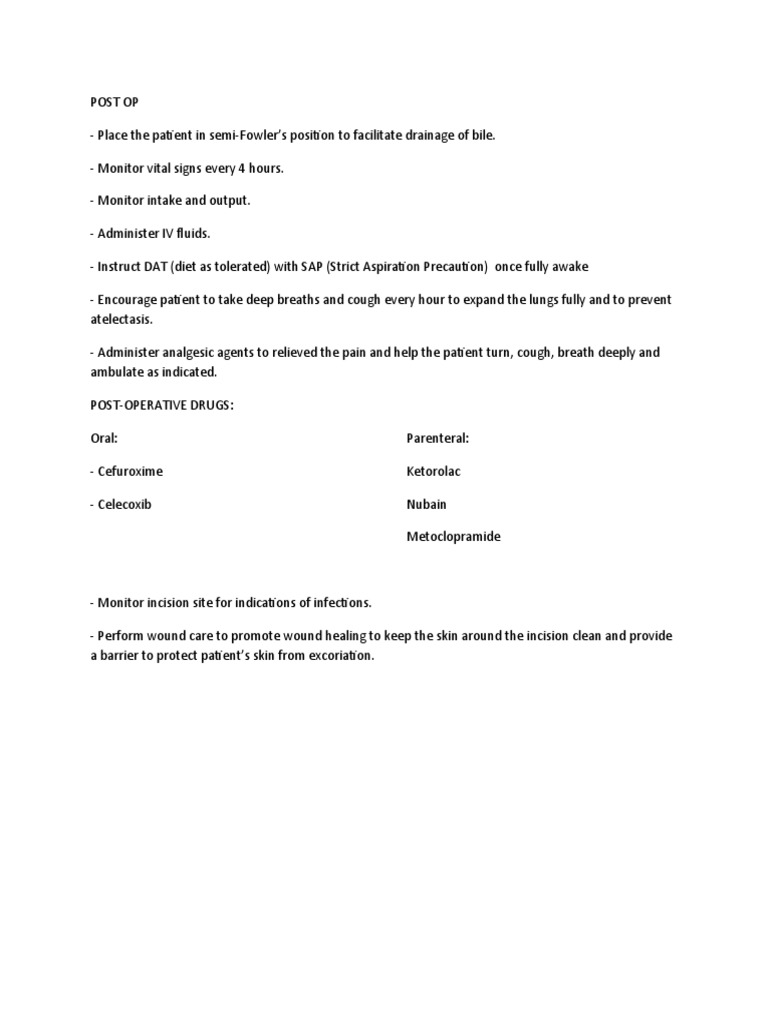 POST OP

- Place the patient in semi-Fowler's position to facilitate drainage of bile.

- Monitor vital signs every 4 hours.

- Monitor intake and output.

- Administer IV fluids.

- Instruct DAT (diet as tolerated) with SAP (Strict Aspiration Precaution) once fully awake

- Encourage patient to take deep breaths and cough every hour to expand the lungs fully and to prevent atelectasis.

- Administer analgesic agents to relieved the pain and help the patient turn, cough, breath deeply and ambulate as indicated.

POST-OPERATIVE DRUGS:

Oral:

- Cefuroxime

- Celecoxib

Parenteral:

Ketorolac

Nubain

Metoclopramide

- Monitor incision site for indications of infections.

- Perform wound care to promote wound healing to keep the skin around the incision clean and provide a barrier to protect patient's skin from excoriation.